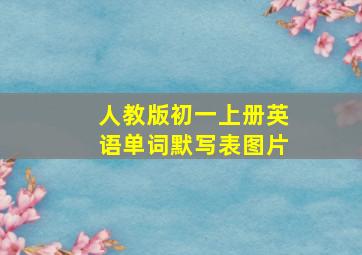 人教版初一上册英语单词默写表图片